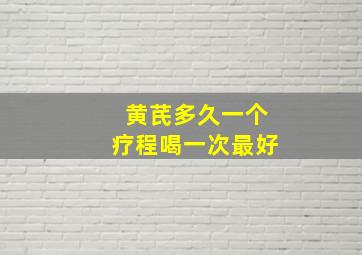 黄芪多久一个
疗程喝一次最好